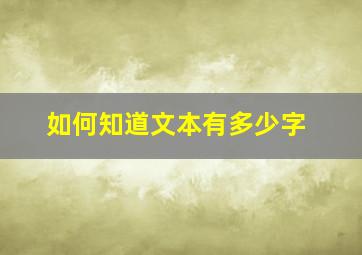 如何知道文本有多少字